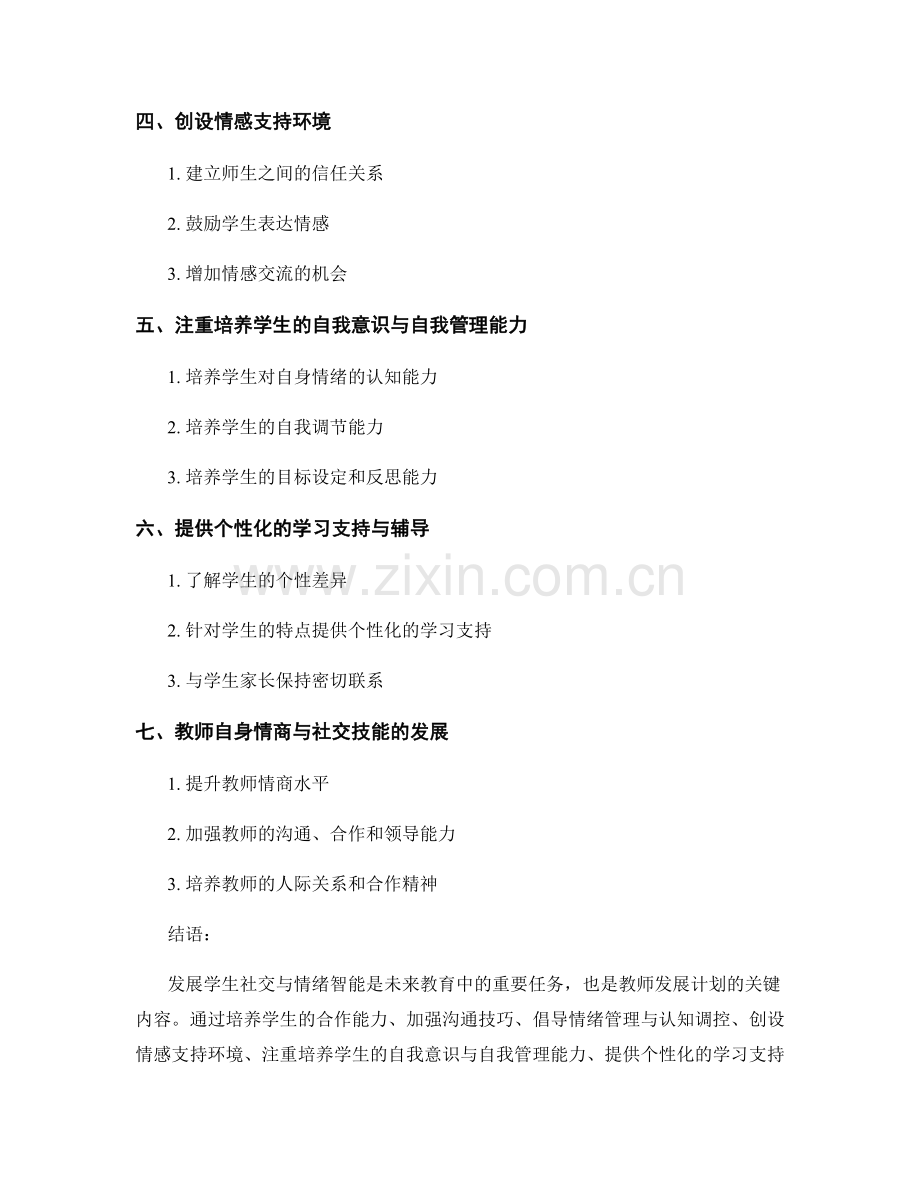 四、创设情感支持环境

1. 建立师生之间的信任关系

2. 鼓励学生表达情感

3. 增加情感交流的机会

五、注重培养学生的自我意识与自我管理能力

1. 培养学生对自身情绪的认知能力

2. 培养学生的自我调节能力

3. 培养学生的目标设定和反思能力

六、提供个性化的学习支持与辅导

1. 了解学生的个性差异

2. 针对学生的特点提供个性化的学习支持

3. 与学生家长保持密切联系

七、教师自身情商与社交技能的发展

1. 提升教师情商水平

2. 加强教师的沟通、合作和领导能力

3. 培养教师的人际关系和合作精神

结语：

发展学生社交与情绪智能是未来教育中的重要任务，也是教师发展计划的关键内容。通过培养学生的合作能力、加强沟通技巧、倡导情绪管理与认知调控、创设情感支持环境、注重培养学生的自我意识与自我管理能力、提供个性化的学习支持

www.zixin.com.cn